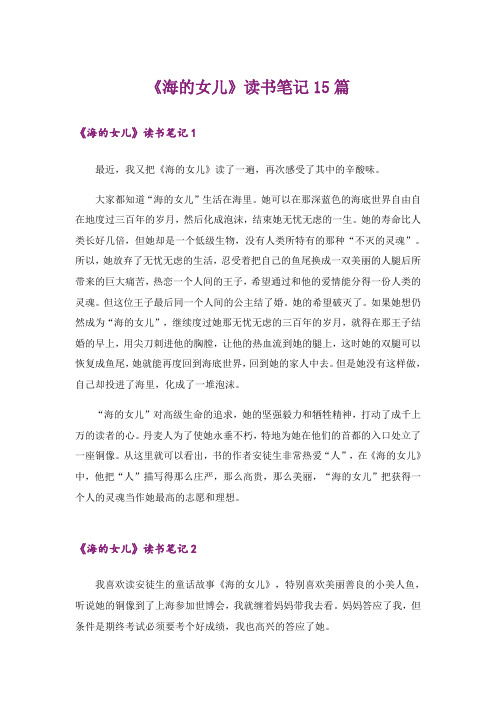 《海的女儿》读书笔记 15 篇

《海的女儿》读书笔记 1

最近，我又把《海的女儿》读了一遍，再次感受了其中的辛酸味。

大家都知道“海的女儿”生活在海里。她可以在那深蓝色的海底世界自由自在地度过三百年的岁月，然后化成泡沫，结束她无忧无虑的一生。她的寿命比人类长好几倍，但她却是一个低级生物，没有人类所特有的那种“不灭的灵魂”。所以，她放弃了无忧无虑的生活，忍受着把自己的鱼尾换成一双美丽的人腿后所带来的巨大痛苦，热恋一个人间的王子，希望通过和他的爱情能分得一份人类的灵魂。但这位王子最后同一个人间的公主结了婚。她的希望破灭了。如果她想仍然成为“海的女儿”，继续度过她那无忧无虑的三百年的岁月，就得在那王子结婚的早上，用尖刀刺进他的胸膛，让他的热血流到她的腿上，这时她的双腿可以恢复成鱼尾，她就能再度回到海底世界，回到她的家人中去。但是她没有这样做，自己却投进了海里，化成了一堆泡沫。

“海的女儿”对高级生命的追求，她的坚强毅力和牺牲精神，打动了成千上万的读者的心。丹麦人为了使她永垂不朽，特地为她在他们的首都的入口处立了一座铜像。从这里就可以看出，书的作者安徒生非常热爱“人”，在《海的女儿》中，他把“人”描写得那么庄严，那么高贵，那么美丽，“海的女儿”把获得一个人的灵魂当作她最高的志愿和理想。

《海的女儿》读书笔记 2

我喜欢读安徒生的童话故事《海的女儿》，特别喜欢美丽善良的小美人鱼，听说她的铜像到了上海参加世博会，我就缠着妈妈带我去看。妈妈答应了我，但条件是期终考试必须要考个好成绩，我也高兴的答应了她。